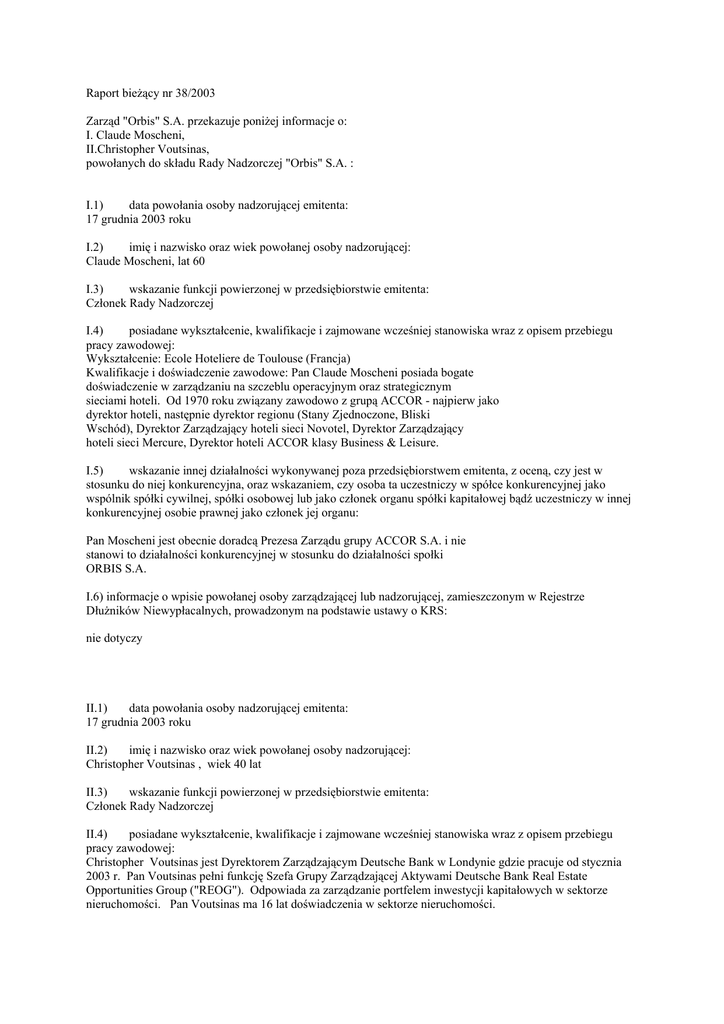 Raport bieżący nr 38/2003

Zarząd "Orbis" S.A. przekazuje poniżej informacje o:
I. Claude Moscheni,
II.Christopher Voutsinas,
powołanych do składu Rady Nadzorczej "Orbis" S.A. :

I.1) data powołania osoby nadzorującej emitenta:
17 grudnia 2003 roku

I.2) imię i nazwisko oraz wiek powołanej osoby nadzorującej:
Claude Moscheni, lat 60

I.3) wskazanie funkcji powierzonej w przedsiębiorstwie emitenta:
Członek Rady Nadzorczej

I.4) posiadane wykształcenie, kwalifikacje i zajmowane wcześniej stanowiska wraz z opisem przebiegu pracy zawodowej:
Wykształcenie: Ecole Hoteliere de Toulouse (Francja)
Kwalifikacje i doświadczenie zawodowe: Pan Claude Moscheni posiada bogate doświadczenie w zarządzaniu na szczeblu operacyjnym oraz strategicznym sieciami hoteli. Od 1970 roku związany zawodowo z grupą ACCOR - najpierw jako dyrektor hoteli, następnie dyrektor regionu (Stany Zjednoczone, Bliski Wschód), Dyrektor Zarządzający hoteli sieci Novotel, Dyrektor Zarządzający hoteli sieci Mercure, Dyrektor hoteli ACCOR klasy Business & Leisure.

I.5) wskazanie innej działalności wykonywanej poza przedsiębiorstwem emitenta, z oceną, czy jest w stosunku do niej konkurencyjna, oraz wskazaniem, czy osoba ta uczestniczy w spółce konkurencyjnej jako wspólnik spółki cywilnej, spółki osobowej lub jako członek organu spółki kapitałowej bądź uczestniczy w innej konkurencyjnej osobie prawnej jako członek jej organu:

Pan Moscheni jest obecnie doradcą Prezesa Zarządu grupy ACCOR S.A. i nie stanowi to działalności konkurencyjnej w stosunku do działalności spółki ORBIS S.A.

I.6) informacje o wpisie powołanej osoby zarządzającej lub nadzorującej, zamieszczonym w Rejestrze Dłużników Niewypłacalnych, prowadzonym na podstawie ustawy o KRS:

nie dotyczy

II.1) data powołania osoby nadzorującej emitenta:
17 grudnia 2003 roku

II.2) imię i nazwisko oraz wiek powołanej osoby nadzorującej:
Christopher Voutsinas , wiek 40 lat

II.3) wskazanie funkcji powierzonej w przedsiębiorstwie emitenta:
Członek Rady Nadzorczej

II.4) posiadane wykształcenie, kwalifikacje i zajmowane wcześniej stanowiska wraz z opisem przebiegu pracy zawodowej:
Christopher Voutsinas jest Dyrektorem Zarządzającym Deutsche Bank w Londynie gdzie pracuje od stycznia 2003 r. Pan Voutsinas pełni funkcję Szefa Grupy Zarządzającej Aktywami Deutsche Bank Real Estate Opportunities Group ("REOG"). Odpowiada za zarządzanie portfelem inwestycji kapitałowych w sektorze nieruchomości. Pan Voutsinas ma 16 lat doświadczenia w sektorze nieruchomości.